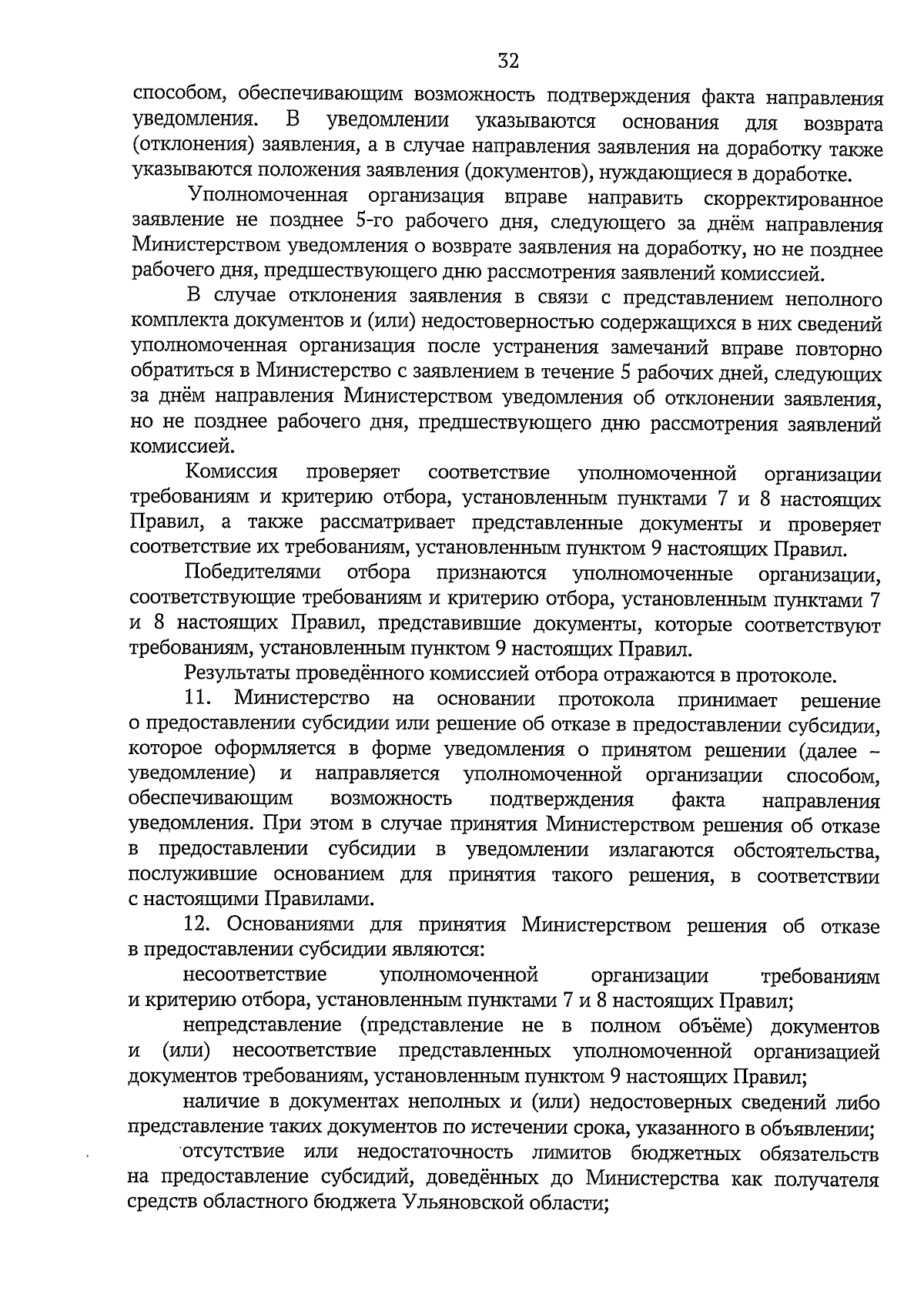 32

способом, обеспечивающим возможность подтверждения факта направления уведомления. В уведомлении указываются основания для возврата (отклонения) заявления, а в случае направления заявления на доработку также указываются положения заявления (документов), нуждающиеся в доработке.

Уполномоченная организация вправе направить скорректированное заявление не позднее 5-го рабочего дня, следующего за днём направления Министерством уведомления о возврате заявления на доработку, но не позднее рабочего дня, предшествующего дню рассмотрения заявлений комиссией.

В случае отклонения заявления в связи с представлением неполного комплекта документов и (или) недостоверностью содержащихся в них сведений уполномоченная организация после устранения замечаний вправе повторно обратиться в Министерство с заявлением в течение 5 рабочих дней, следующих за днём направления Министерством уведомления об отклонении заявления, но не позднее рабочего дня, предшествующего дню рассмотрения заявлений комиссией.

Комиссия проверяет соответствие уполномоченной организации требованиям и критерию отбора, установленным пунктами 7 и 8 настоящих Правил, а также рассматривает представленные документы и проверяет соответствие их требованиям, установленным пунктом 9 настоящих Правил.

Победителями отбора признаются уполномоченные организации, соответствующие требованиям и критерию отбора, установленным пунктами 7 и 8 настоящих Правил, представившие документы, которые соответствуют требованиям, установленным пунктом 9 настоящих Правил.

Результаты проведённого комиссией отбора отражаются в протоколе.

11. Министерство на основании протокола принимает решение о предоставлении субсидии или решение об отказе в предоставлении субсидии, которое оформляется в форме уведомления о принятом решении (далее – уведомление) и направляется уполномоченной организации способом, обеспечивающим возможность подтверждения факта направления уведомления. При этом в случае принятия Министерством решения об отказе в предоставлении субсидии в уведомлении излагаются обстоятельства, послужившие основанием для принятия такого решения, в соответствии с настоящими Правилами.

12. Основаниями для принятия Министерством решения об отказе в предоставлении субсидии являются:

несоответствие уполномоченной организации требованиям и критерию отбора, установленным пунктами 7 и 8 настоящих Правил;

непредставление (представление не в полном объёме) документов и (или) несоответствие представленных уполномоченной организацией документов требованиям, установленным пунктом 9 настоящих Правил;

наличие в документах неполных и (или) недостоверных сведений либо представление таких документов по истечении срока, указанного в объявлении;

отсутствие или недостаточность лимитов бюджетных обязательств на предоставление субсидий, доведённых до Министерства как получателя средств областного бюджета Ульяновской области;